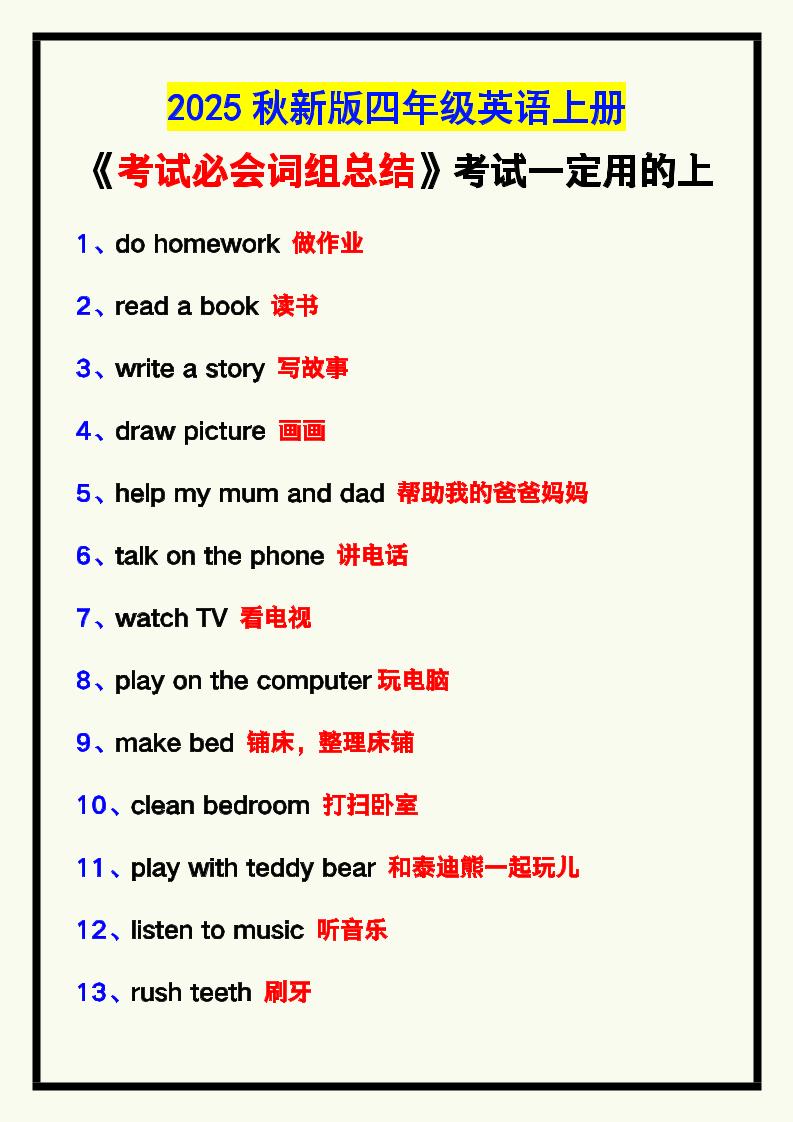 2025 秋新版四年级英语上册

《考试必会词组总结》考试一定用的上

1、do homework 做作业

2、read a book 读书

3、write a story 写故事

4、draw picture 画画

5、help my mum and dad 帮助我的爸爸妈妈

6、talk on the phone 讲电话

7、watch TV 看电视

8、play on the computer 玩电脑

9、make bed 铺床，整理床铺

10、clean bedroom 打扫卧室

11、play with teddy bear 和泰迪熊一起玩儿

12、listen to music 听音乐

13、rush teeth 刷牙